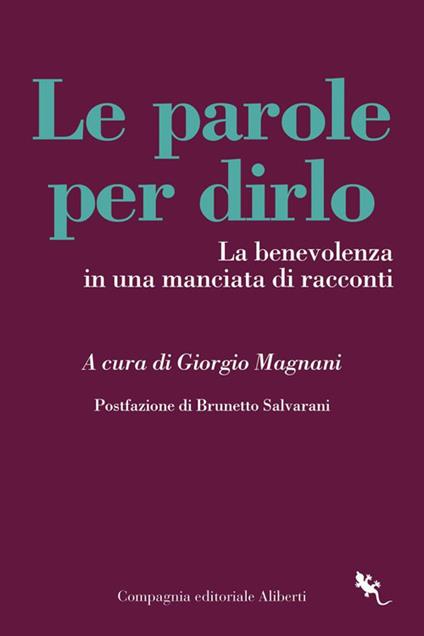 Le parole per dirlo

La benevolenza in una manciata di racconti

A cura di Giorgio Magnani

Postfazione di Brunetto Salvarani

Compagnia editoriale Aliberti